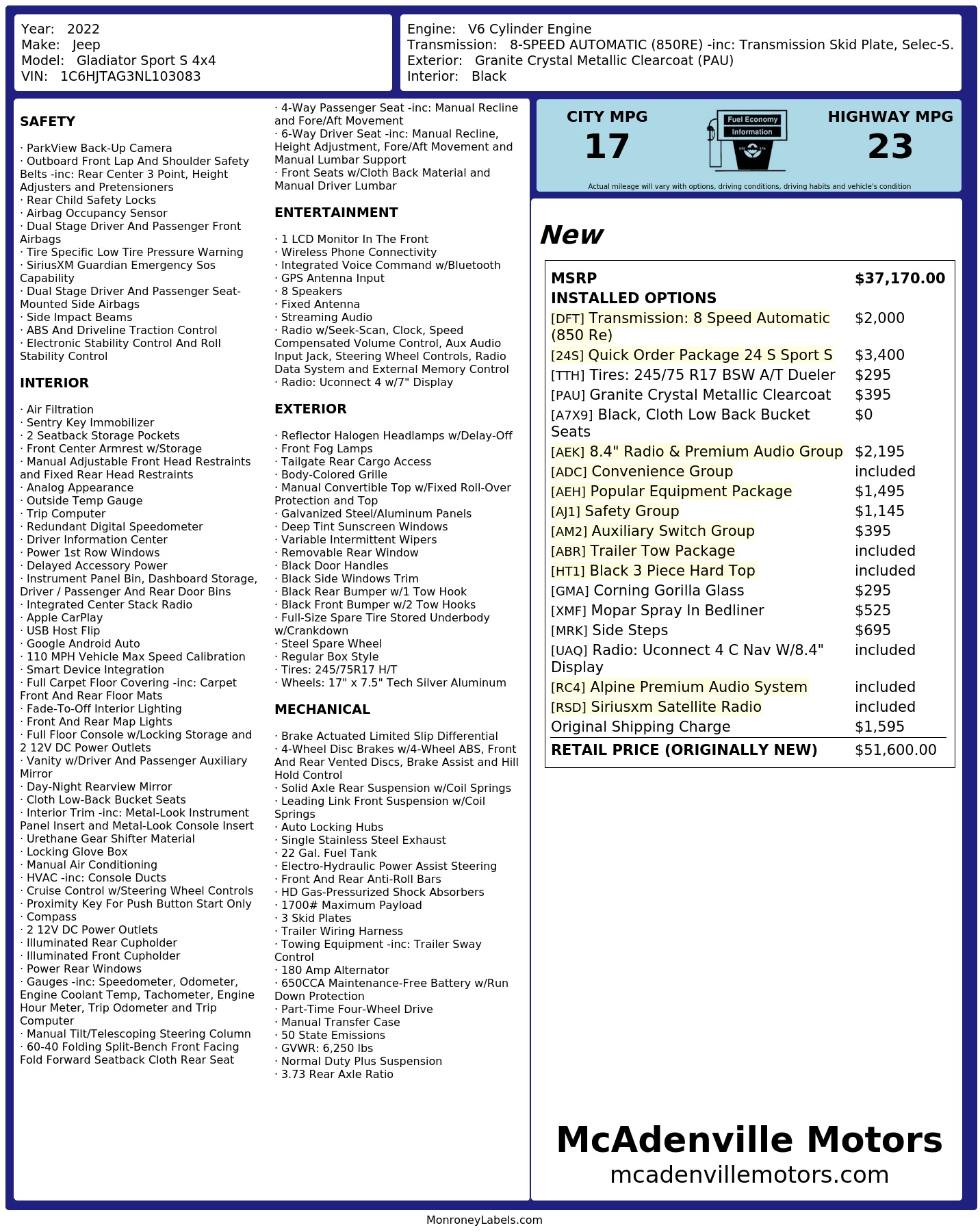 Year: 2022
Make: Jeep
Model: Gladiator Sport S 4x4
VIN: 1C6HJTAG3NL103083

Engine: V6 Cylinder Engine
Transmission: 8-SPEED AUTOMATIC (850RE) -inc: Transmission Skid Plate, Selec-S.
Exterior: Granite Crystal Metallic Clearcoat (PAU)
Interior: Black

SAFETY

· ParkView Back-Up Camera
· Outboard Front Lap And Shoulder Safety Belts -inc: Rear Center 3 Point, Height Adjusters and Pretensioners
· Rear Child Safety Locks
· Airbag Occupancy Sensor
· Dual Stage Driver And Passenger Front Airbags
· Tire Specific Low Tire Pressure Warning
· SiriusXM Guardian Emergency Sos Capability
· Dual Stage Driver And Passenger Seat-Mounted Side Airbags
· Side Impact Beams
· ABS And Driveline Traction Control
· Electronic Stability Control And Roll Stability Control

INTERIOR

· Air Filtration
· Sentry Key Immobilizer
· 2 Seatback Storage Pockets
· Front Center Armrest w/Storage
· Manual Adjustable Front Head Restraints and Fixed Rear Head Restraints
· Analog Appearance
· Outside Temp Gauge
· Trip Computer
· Redundant Digital Speedometer
· Driver Information Center
· Power 1st Row Windows
· Delayed Accessory Power
· Instrument Panel Bin, Dashboard Storage, Driver / Passenger And Rear Door Bins
· Integrated Center Stack Radio
· Apple CarPlay
· USB Host Flip
· Google Android Auto
· 110 MPH Vehicle Max Speed Calibration
· Smart Device Integration
· Full Carpet Floor Covering -inc: Carpet Front And Rear Floor Mats
· Fade-To-Off Interior Lighting
· Front And Rear Map Lights
· Full Floor Console w/Locking Storage and 2 12V DC Power Outlets
· Vanity w/Driver And Passenger Auxiliary Mirror
· Day-Night Rearview Mirror
· Cloth Low-Back Bucket Seats
· Interior Trim -inc: Metal-Look Instrument Panel Insert and Metal-Look Console Insert
· Urethane Gear Shifter Material
· Locking Glove Box
· Manual Air Conditioning
· HVAC -inc: Console Ducts
· Cruise Control w/Steering Wheel Controls
· Proximity Key For Push Button Start Only
· Compass
· 2 12V DC Power Outlets
· Illuminated Rear Cupholder
· Illuminated Front Cupholder
· Power Rear Windows
· Gauges -inc: Speedometer, Odometer, Engine Coolant Temp, Tachometer, Engine Hour Meter, Trip Odometer and Trip Computer
· Manual Tilt/Telescoping Steering Column
· 60-40 Folding Split-Bench Front Facing Fold Forward Seatback Cloth Rear Seat
· 4-Way Passenger Seat -inc: Manual Recline and Fore/Aft Movement
· 6-Way Driver Seat -inc: Manual Recline, Height Adjustment, Fore/Aft Movement and Manual Lumbar Support
· Front Seats w/Cloth Back Material and Manual Driver Lumbar

ENTERTAINMENT

· 1 LCD Monitor In The Front
· Wireless Phone Connectivity
· Integrated Voice Command w/Bluetooth
· GPS Antenna Input
· 8 Speakers
· Fixed Antenna
· Streaming Audio
· Radio w/Seek-Scan, Clock, Speed Compensated Volume Control, Aux Audio Input Jack, Steering Wheel Controls, Radio Data System and External Memory Control
· Radio: Uconnect 4 w/7" Display

EXTERIOR

· Reflector Halogen Headlamps w/Delay-Off
· Front Fog Lamps
· Tailgate Rear Cargo Access
· Body-Colored Grille
· Manual Convertible Top w/Fixed Roll-Over Protection and Top
· Galvanized Steel/Aluminum Panels
· Deep Tint Sunscreen Windows
· Variable Intermittent Wipers
· Removable Rear Window
· Black Door Handles
· Black Side Windows Trim
· Black Rear Bumper w/1 Tow Hook
· Black Front Bumper w/2 Tow Hooks
· Full-Size Spare Tire Stored Underbody w/Crankdown
· Steel Spare Wheel
· Regular Box Style
· Tires: 245/75R17 H/T
· Wheels: 17" x 7.5" Tech Silver Aluminum

MECHANICAL

· Brake Actuated Limited Slip Differential
· 4-Wheel Disc Brakes w/4-Wheel ABS, Front And Rear Vented Discs, Brake Assist and Hill Hold Control
· Solid Axle Rear Suspension w/Coil Springs
· Leading Link Front Suspension w/Coil Springs
· Auto Locking Hubs
· Single Stainless Steel Exhaust
· 22 Gal. Fuel Tank
· Electro-Hydraulic Power Assist Steering
· Front And Rear Anti-Roll Bars
· HD Gas-Pressurized Shock Absorbers
· 1700# Maximum Payload
· 3 Skid Plates
· Trailer Wiring Harness
· Towing Equipment -inc: Trailer Sway Control
· 180 Amp Alternator
· 650CCA Maintenance-Free Battery w/Run Down Protection
· Part-Time Four-Wheel Drive
· Manual Transfer Case
· 50 State Emissions
· GVWR: 6,250 lbs
· Normal Duty Plus Suspension
· 3.73 Rear Axle Ratio

CITY MPG
17
Fuel Economy Information
HIGHWAY MPG
23
Actual mileage will vary with options, driving conditions, driving habits and vehicle's condition

New

| MSRP | $37,170.00 |
|---|---|
| INSTALLED OPTIONS | |
| [DFT] Transmission: 8 Speed Automatic (850 Re) | $2,000 |
| [24S] Quick Order Package 24 S Sport S | $3,400 |
| [TTH] Tires: 245/75 R17 BSW A/T Dueler | $295 |
| [PAU] Granite Crystal Metallic Clearcoat | $395 |
| [A7X9] Black, Cloth Low Back Bucket Seats | $0 |
| [AEK] 8.4" Radio & Premium Audio Group | $2,195 |
| [ADC] Convenience Group | included |
| [AEH] Popular Equipment Package | $1,495 |
| [AJ1] Safety Group | $1,145 |
| [AM2] Auxiliary Switch Group | $395 |
| [ABR] Trailer Tow Package | included |
| [HT1] Black 3 Piece Hard Top | included |
| [GMA] Corning Gorilla Glass | $295 |
| [XMF] Mopar Spray In Bedliner | $525 |
| [MRK] Side Steps | $695 |
| [UAQ] Radio: Uconnect 4 C Nav W/8.4" Display | included |
| [RC4] Alpine Premium Audio System | included |
| [RSD] Siriusxm Satellite Radio | included |
| Original Shipping Charge | $1,595 |
| RETAIL PRICE (ORIGINALLY NEW) | $51,600.00 |

McAdenville Motors
mcadenvillemotors.com

MonroneyLabels.com